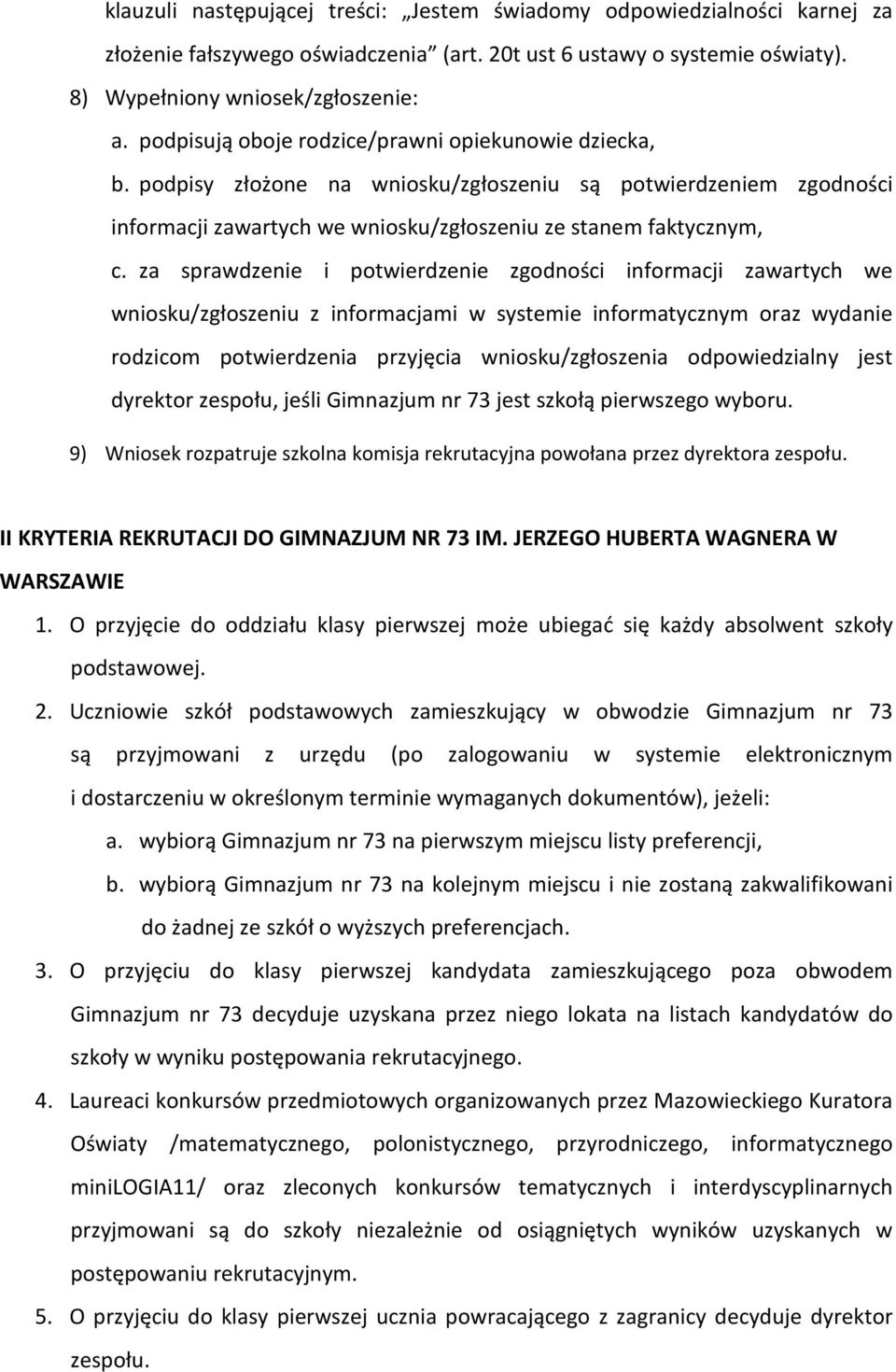 klauzuli następującej treści: „Jestem świadomy odpowiedzialności karnej za złożenie fałszywego oświadczenia” (art. 20t ust 6 ustawy o systemie oświaty).

8) Wypełniony wniosek/zgłoszenie:

a. podpisują oboje rodzice/prawni opiekunowie dziecka,

b. podpisy złożone na wniosku/zgłoszeniu są potwierdzeniem zgodności informacji zawartych we wniosku/zgłoszeniu ze stanem faktycznym,

c. za sprawdzenie i potwierdzenie zgodności informacji zawartych we wniosku/zgłoszeniu z informacjami w systemie informatycznym oraz wydanie rodzicom potwierdzenia przyjęcia wniosku/zgłoszenia odpowiedzialny jest dyrektor zespołu, jeśli Gimnazjum nr 73 jest szkołą pierwszego wyboru.

9) Wniosek rozpatruje szkolna komisja rekrutacyjna powołana przez dyrektora zespołu.

II KRYTERIA REKRUTACJI DO GIMNAZJUM NR 73 IM. JERZEGO HUBERTA WAGNERA W WARSZAWIE

1. O przyjęcie do oddziału klasy pierwszej może ubiegać się każdy absolwent szkoły podstawowej.

2. Uczniowie szkół podstawowych zamieszkujący w obwodzie Gimnazjum nr 73 są przyjmowani z urzędu (po zalogowaniu w systemie elektronicznym i dostarczeniu w określonym terminie wymaganych dokumentów), jeżeli:

a. wybiorą Gimnazjum nr 73 na pierwszym miejscu listy preferencji,

b. wybiorą Gimnazjum nr 73 na kolejnym miejscu i nie zostaną zakwalifikowani do żadnej ze szkół o wyższych preferencjach.

3. O przyjęciu do klasy pierwszej kandydata zamieszkującego poza obwodem Gimnazjum nr 73 decyduje uzyskana przez niego lokata na listach kandydatów do szkoły w wyniku postępowania rekrutacyjnego.

4. Laureaci konkursów przedmiotowych organizowanych przez Mazowieckiego Kuratora Oświaty /matematycznego, polonistycznego, przyrodniczego, informatycznego miniLOGIA11/ oraz zleconych konkursów tematycznych i interdyscyplinarnych przyjmowani są do szkoły niezależnie od osiągniętych wyników uzyskanych w postępowaniu rekrutacyjnym.

5. O przyjęciu do klasy pierwszej ucznia powracającego z zagranicy decyduje dyrektor zespołu.